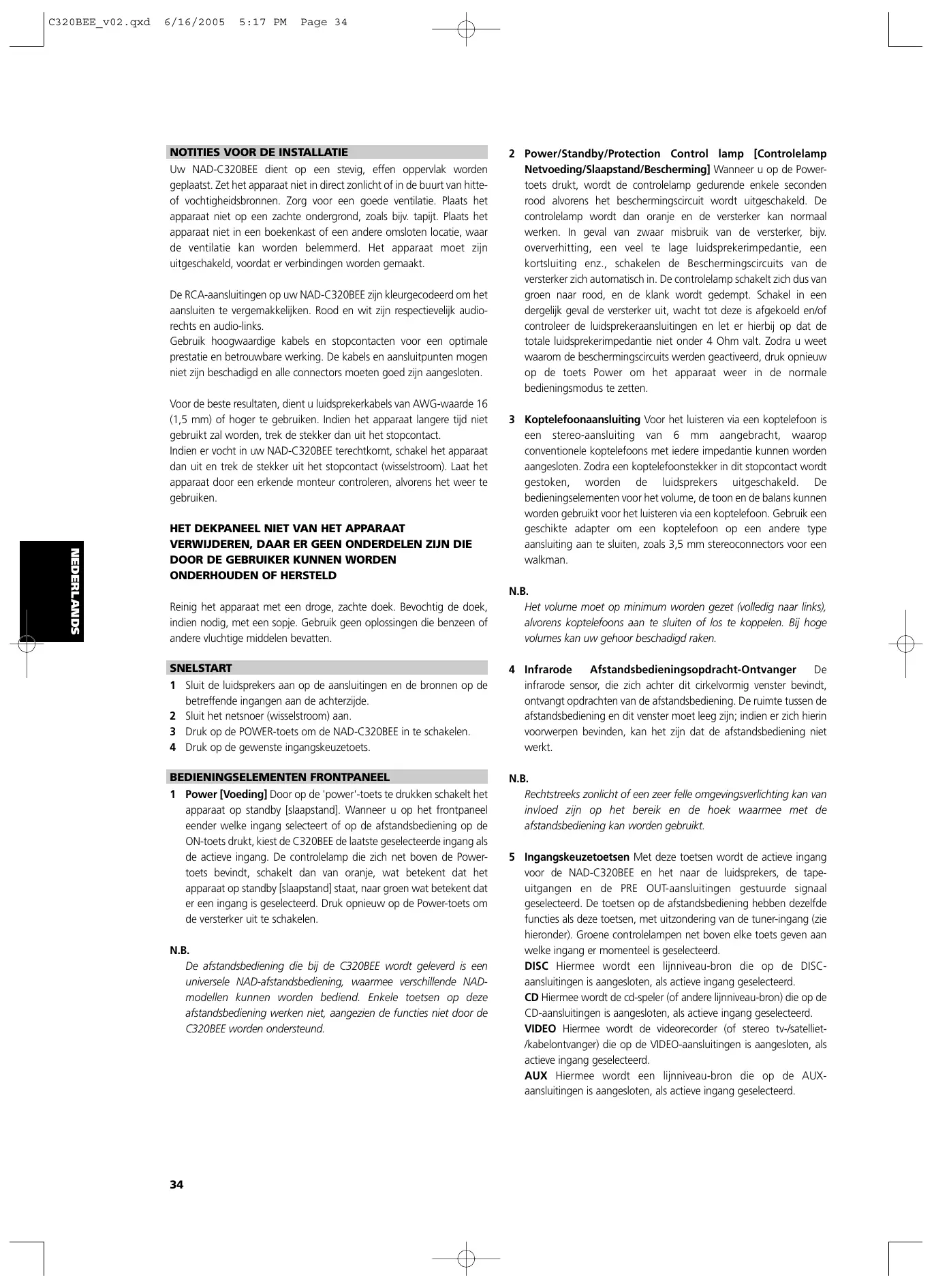 C320BEE_v02.qxd 6/16/2005 5:17 PM Page 34

NOTITIES VOOR DE INSTALLATIE

Uw NAD-C320BEE dient op een stevig, effen oppervlak worden geplaatst. Zet het apparaat niet in direct zonlicht of in de buurt van hitte- of vochtigheidsbronnen. Zorg voor een goede ventilatie. Plaats het apparaat niet op een zachte ondergrond, zoals bijv. tapijt. Plaats het apparaat niet in een boekenkast of een andere omsloten locatie, waar de ventilatie kan worden belemmerd. Het apparaat moet zijn uitgeschakeld, voordat er verbindingen worden gemaakt.

De RCA-aansluitingen op uw NAD-C320BEE zijn kleurgecodeerd om het aansluiten te vergemakkelijken. Rood en wit zijn respectievelijk audio-rechts en audio-links.
Gebruik hoogwaardige kabels en stopcontacten voor een optimale prestatie en betrouwbare werking. De kabels en aansluitpunten mogen niet zijn beschadigd en alle connectors moeten goed zijn aangesloten.

Voor de beste resultaten, dient u luidsprekerkabels van AWG-waarde 16 (1,5 mm) of hoger te gebruiken. Indien het apparaat langere tijd niet gebruikt zal worden, trek de stekker dan uit het stopcontact.
Indien er vocht in uw NAD-C320BEE terechtkomt, schakel het apparaat dan uit en trek de stekker uit het stopcontact (wisselstroom). Laat het apparaat door een erkende monteur controleren, alvorens het weer te gebruiken.

HET DEKPANEEL NIET VAN HET APPARAAT VERWIJDEREN, DAAR ER GEEN ONDERDELEN ZIJN DIE DOOR DE GEBRUIKER KUNNEN WORDEN ONDERHOUDEN OF HERSTELD

Reinig het apparaat met een droge, zachte doek. Bevochtig de doek, indien nodig, met een sopje. Gebruik geen oplossingen die benzeen of andere vluchtige middelen bevatten.

SNELSTART

1 Sluit de luidsprekers aan op de aansluitingen en de bronnen op de betreffende ingangen aan de achterzijde.
2 Sluit het netsnoer (wisselstroom) aan.
3 Druk op de POWER-toets om de NAD-C320BEE in te schakelen.
4 Druk op de gewenste ingangskeuzetoets.

BEDIENINGSELEMENTEN FRONTPANEEL

1 Power [Voeding] Door op de 'power'-toets te drukken schakelt het apparaat op standby [slaapstand]. Wanneer u op het frontpaneel eender welke ingang selecteert of op de afstandsbediening op de ON-toets drukt, kiest de C320BEE de laatste geselecteerde ingang als de actieve ingang. De controlelamp die zich net boven de Power-toets bevindt, schakelt dan van oranje, wat betekent dat het apparaat op standby [slaapstand] staat, naar groen wat betekent dat er een ingang is geselecteerd. Druk opnieuw op de Power-toets om de versterker uit te schakelen.

N.B.
De afstandsbediening die bij de C320BEE wordt geleverd is een universele NAD-afstandsbediening, waarmee verschillende NAD-modellen kunnen worden bediend. Enkele toetsen op deze afstandsbediening werken niet, aangezien de functies niet door de C320BEE worden ondersteund.

2 Power/Standby/Protection Control lamp [Controlelamp Netvoeding/Slaapstand/Bescherming] Wanneer u op de Power-toets drukt, wordt de controlelamp gedurende enkele seconden rood alvorens het beschermingscircuit wordt uitgeschakeld. De controlelamp wordt dan oranje en de versterker kan normaal werken. In geval van zwaar misbruik van de versterker, bijv. oververhitting, een veel te lage luidsprekerimpedantie, een kortsluiting enz., schakelen de Beschermingscircuits van de versterker zich automatisch in. De controlelamp schakelt zich dus van groen naar rood, en de klank wordt gedempt. Schakel in een dergelijk geval de versterker uit, wacht tot deze is afgekoeld en/of controleer de luidsprekeraansluitingen en let er hierbij op dat de totale luidsprekerimpedantie niet onder 4 Ohm valt. Zodra u weet waarom de beschermingscircuits werden geactiveerd, druk opnieuw op de toets Power om het apparaat weer in de normale bedieningsmodus te zetten.

3 Koptelefoonaansluiting Voor het luisteren via een koptelefoon is een stereo-aansluiting van 6 mm aangebracht, waarop conventionele koptelefoons met iedere impedantie kunnen worden aangesloten. Zodra een koptelefoonstekker in dit stopcontact wordt gestoken, worden de luidsprekers uitgeschakeld. De bedieningselementen voor het volume, de toon en de balans kunnen worden gebruikt voor het luisteren via een koptelefoon. Gebruik een geschikte adapter om een koptelefoon op een andere type aansluiting aan te sluiten, zoals 3,5 mm stereoconnectors voor een walkman.

N.B.
Het volume moet op minimum worden gezet (volledig naar links), alvorens koptelefoons aan te sluiten of los te koppelen. Bij hoge volumes kan uw gehoor beschadigd raken.

4 Infrarode Afstandsbedieningsopdracht-Ontvanger De infrarode sensor, die zich achter dit cirkelvormig venster bevindt, ontvangt opdrachten van de afstandsbediening. De ruimte tussen de afstandsbediening en dit venster moet leeg zijn; indien er zich hierin voorwerpen bevinden, kan het zijn dat de afstandsbediening niet werkt.

N.B.
Rechtstreeks zonlicht of een zeer felle omgevingsverlichting kan van invloed zijn op het bereik en de hoek waarmee met de afstandsbediening kan worden gebruikt.

5 Ingangskeuzetoetsen Met deze toetsen wordt de actieve ingang voor de NAD-C320BEE en het naar de luidsprekers, de tape-uitgangen en de PRE OUT-aansluitingen gestuurde signaal geselecteerd. De toetsen op de afstandsbediening hebben dezelfde functies als deze toetsen, met uitzondering van de tuner-ingang (zie hieronder). Groene controlelampen net boven elke toets geven aan welke ingang er momenteel is geselecteerd.
DISC Hiermee wordt een lijnniveau-bron die op de DISC-aansluitingen is aangesloten, als actieve ingang geselecteerd.
CD Hiermee wordt de cd-speler (of andere lijnniveau-bron) die op de CD-aansluitingen is aangesloten, als actieve ingang geselecteerd.
VIDEO Hiermee wordt de videorecorder (of stereo tv-/satelliet-/kabelontvanger) die op de VIDEO-aansluitingen is aangesloten, als actieve ingang geselecteerd.
AUX Hiermee wordt een lijnniveau-bron die op de AUX-aansluitingen is aangesloten, als actieve ingang geselecteerd.

NEDERLANDS

34